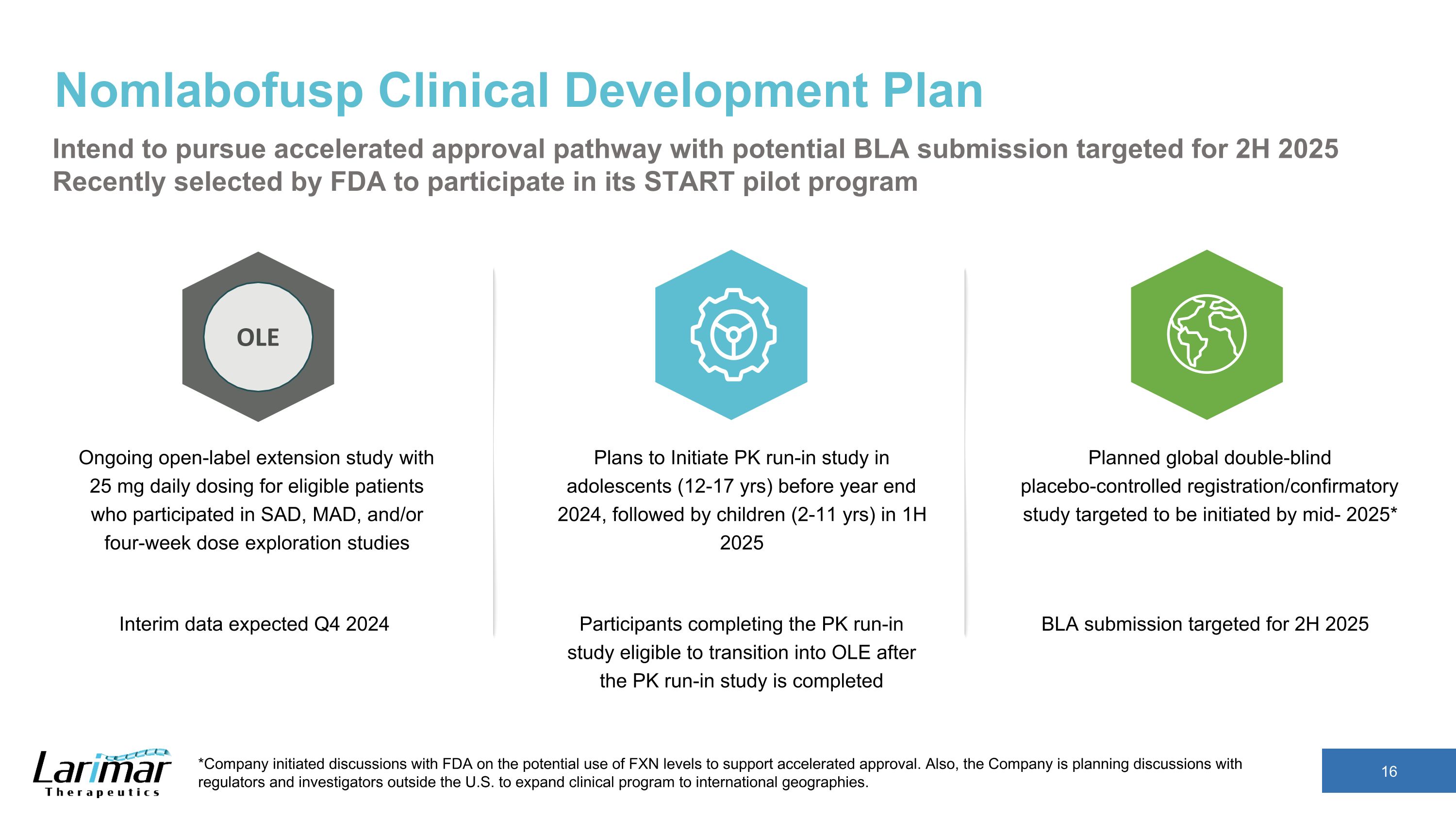 Nomlabofusp Clinical Development Plan

Intend to pursue accelerated approval pathway with potential BLA submission targeted for 2H 2025
Recently selected by FDA to participate in its START pilot program

OLE

Ongoing open-label extension study with 25 mg daily dosing for eligible patients who participated in SAD, MAD, and/or four-week dose exploration studies

Interim data expected Q4 2024

Plans to Initiate PK run-in study in adolescents (12-17 yrs) before year end 2024, followed by children (2-11 yrs) in 1H 2025

Participants completing the PK run-in study eligible to transition into OLE after the PK run-in study is completed

Planned global double-blind placebo-controlled registration/confirmatory study targeted to be initiated by mid- 2025*

BLA submission targeted for 2H 2025

Larimar Therapeutics

*Company initiated discussions with FDA on the potential use of FXN levels to support accelerated approval. Also, the Company is planning discussions with regulators and investigators outside the U.S. to expand clinical program to international geographies.

16